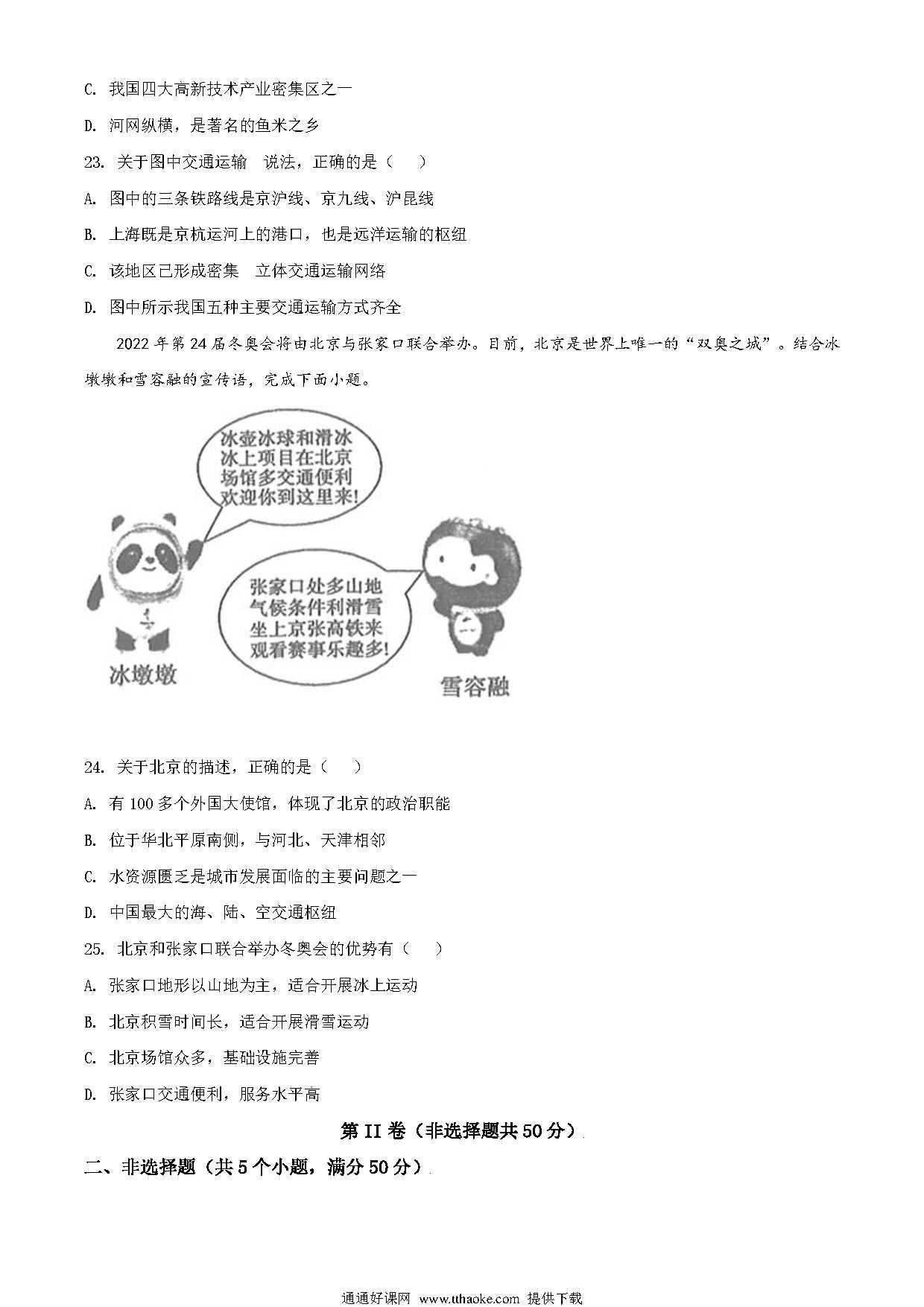 C. 我国四大高新技术产业密集区之一

D. 河网纵横，是著名的鱼米之乡

23. 关于图中交通运输 说法，正确的是（ ）

A. 图中的三条铁路线是京沪线、京九线、沪昆线

B. 上海既是京杭运河上的港口，也是远洋运输的枢纽

C. 该地区已形成密集 立体交通运输网络

D. 图中所示我国五种主要交通运输方式齐全

2022 年第 24 届冬奥会将由北京与张家口联合举办。目前，北京是世界上唯一的“双奥之城”。结合冰墩墩和雪容融的宣传语，完成下面小题。

冰壶冰球和滑冰
冰上项目在北京
场馆多交通便利
欢迎你到这里来!

张家口处多山地
气候条件利滑雪
坐上京张高铁来
观看赛事乐趣多!

冰墩墩

雪容融

24. 关于北京的描述，正确的是（ ）

A. 有 100 多个外国大使馆，体现了北京的政治职能

B. 位于华北平原南侧，与河北、天津相邻

C. 水资源匮乏是城市发展面临的主要问题之一

D. 中国最大的海、陆、空交通枢纽

25. 北京和张家口联合举办冬奥会的优势有（ ）

A. 张家口地形以山地为主，适合开展冰上运动

B. 北京积雪时间长，适合开展滑雪运动

C. 北京场馆众多，基础设施完善

D. 张家口交通便利，服务水平高

第 II 卷（非选择题共 50 分）

二、非选择题（共 5 个小题，满分 50 分）

通通好课网 www.tthaoke.com 提供下载